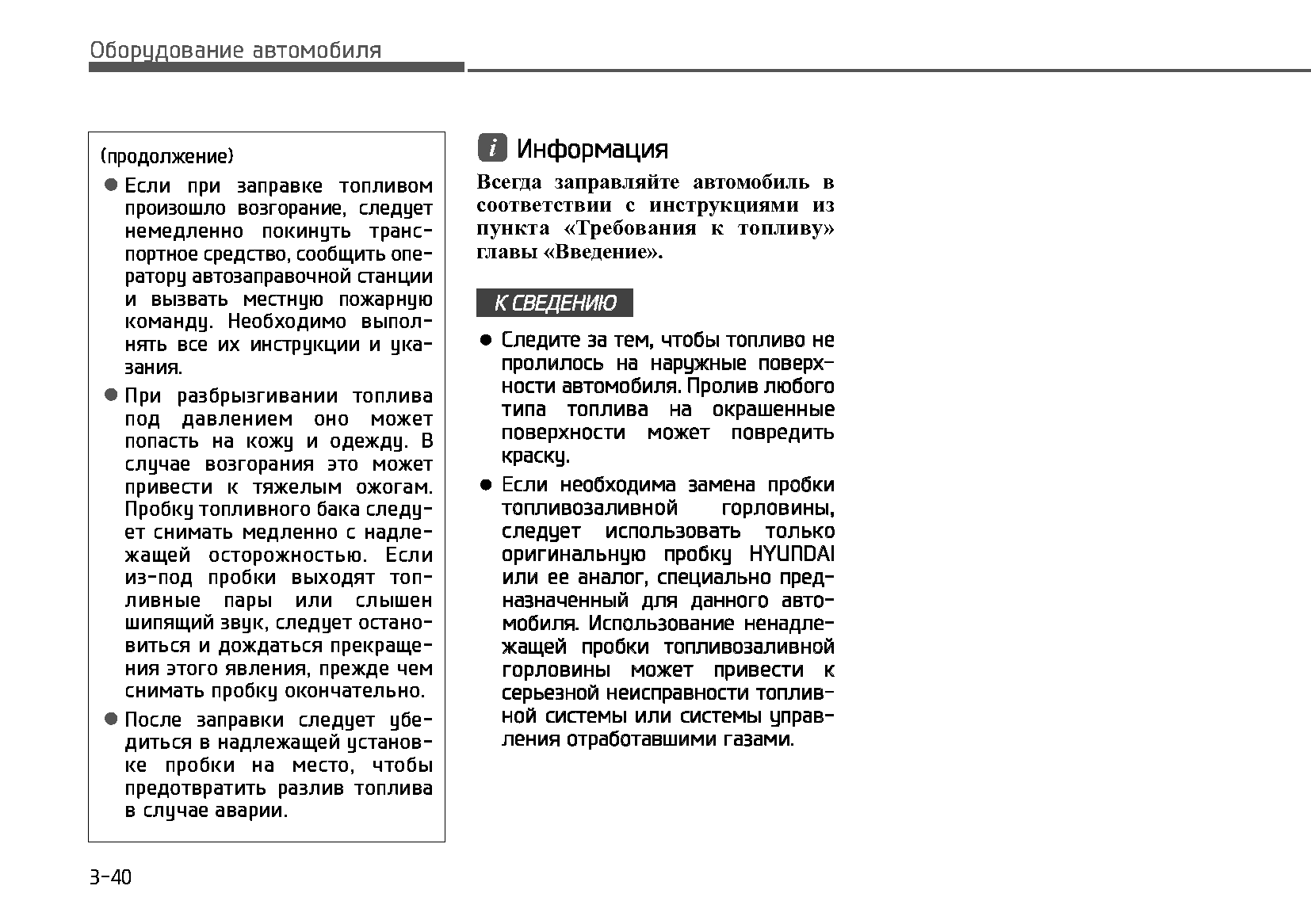 Оборудование автомобиля

(продолжение)

● Если при заправке топливом произошло возгорание, следует немедленно покинуть транспортное средство, сообщить оператору автозаправочной станции и вызвать местную пожарную команду. Необходимо выполнять все их инструкции и указания.

● При разбрызгивании топлива под давлением оно может попасть на кожу и одежду. В случае возгорания это может привести к тяжелым ожогам. Пробку топливного бака следует снимать медленно с надлежащей осторожностью. Если из-под пробки выходят топливные пары или слышен шипящий звук, следует остановиться и дождаться прекращения этого явления, прежде чем снимать пробку окончательно.

● После заправки следует убедиться в надлежащей установке пробки на место, чтобы предотвратить разлив топлива в случае аварии.

i Информация

Всегда заправляйте автомобиль в соответствии с инструкциями из пункта «Требования к топливу» главы «Введение».

К СВЕДЕНИЮ

● Следите за тем, чтобы топливо не пролилось на наружные поверхности автомобиля. Пролив любого типа топлива на окрашенные поверхности может повредить краску.

● Если необходима замена пробки топливозаливной горловины, следует использовать только оригинальную пробку HYUNDAI или ее аналог, специально предназначенный для данного автомобиля. Использование ненадлежащей пробки топливозаливной горловины может привести к серьезной неисправности топливной системы или системы управления отработавшими газами.

3-40